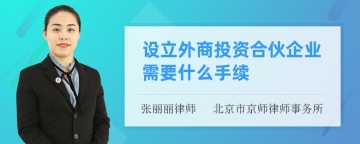 设立外商投资合伙企业需要什么手续

张丽丽律师　　北京市京师律师事务所